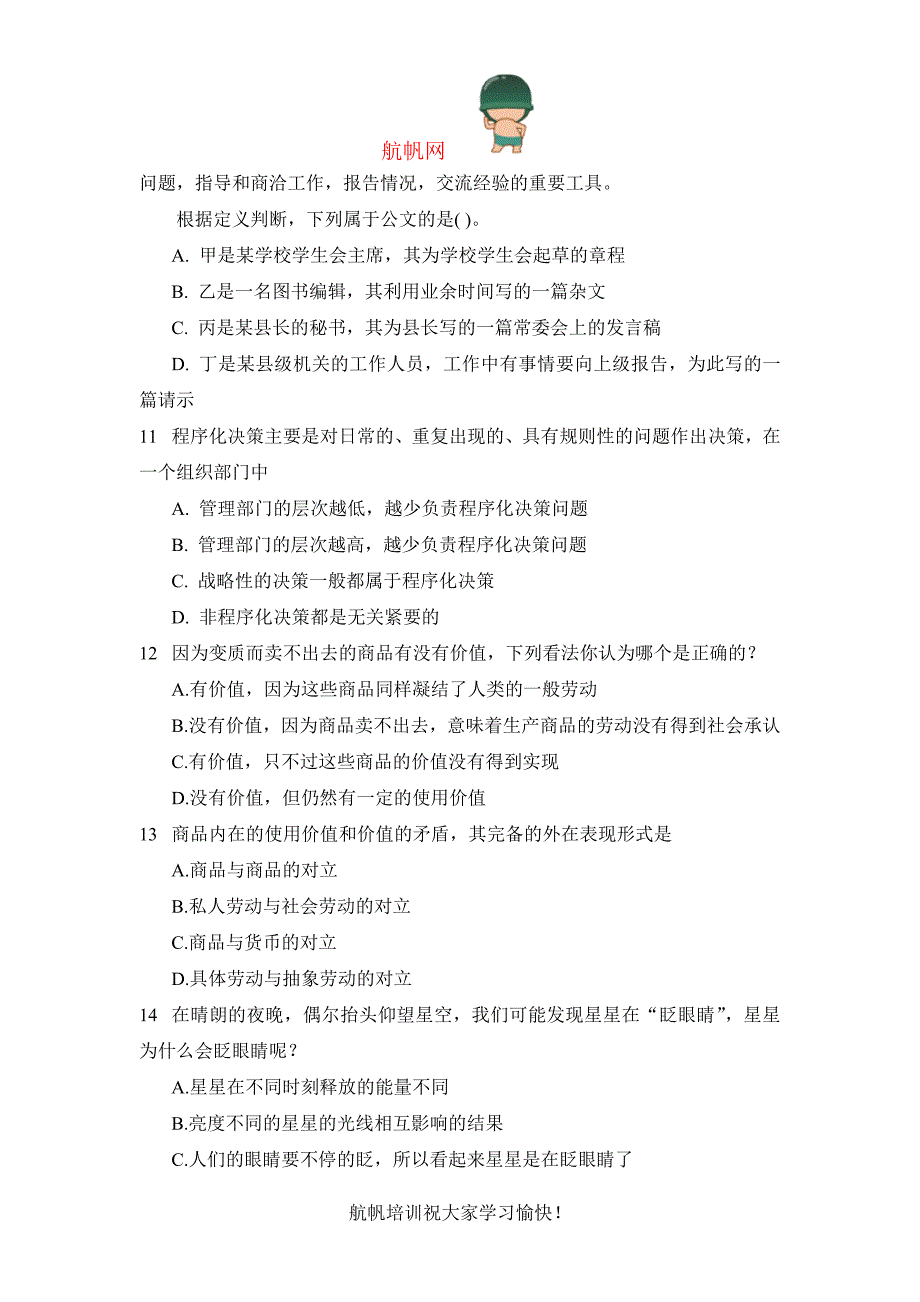 航帆网

问题，指导和商洽工作，报告情况，交流经验的重要工具。

根据定义判断，下列属于公文的是( )。

A. 甲是某学校学生会主席，其为学校学生会起草的章程

B. 乙是一名图书编辑，其利用业余时间写的一篇杂文

C. 丙是某县长的秘书，其为县长写的一篇常委会上的发言稿

D. 丁是某县级机关的工作人员，工作中有事情要向上级报告，为此写的一篇请示

11 程序化决策主要是对日常的、重复出现的、具有规则性的问题作出决策，在一个组织部门中

A. 管理部门的层次越低，越少负责程序化决策问题

B. 管理部门的层次越高，越少负责程序化决策问题

C. 战略性的决策一般都属于程序化决策

D. 非程序化决策都是无关紧要的

12 因为变质而卖不出去的商品有没有价值，下列看法你认为哪个是正确的？

A.有价值，因为这些商品同样凝结了人类的一般劳动

B.没有价值，因为商品卖不出去，意味着生产商品的劳动没有得到社会承认

C.有价值，只不过这些商品的价值没有得到实现

D.没有价值，但仍然有一定的使用价值

13 商品内在的使用价值和价值的矛盾，其完备的外在表现形式是

A.商品与商品的对立

B.私人劳动与社会劳动的对立

C.商品与货币的对立

D.具体劳动与抽象劳动的对立

14 在晴朗的夜晚，偶尔抬头仰望星空，我们可能发现星星在“眨眼睛”，星星为什么会眨眼睛呢？

A.星星在不同时刻释放的能量不同

B.亮度不同的星星的光线相互影响的结果

C.人们的眼睛要不停的眨，所以看起来星星是在眨眼睛了

航帆培训祝大家学习愉快！